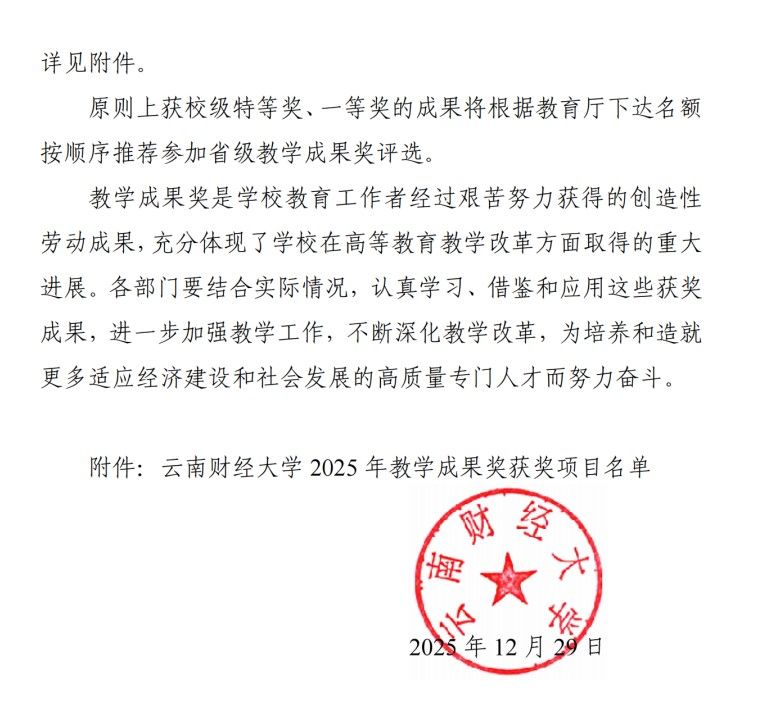 详见附件。

原则上获校级特等奖、一等奖的成果将根据教育厅下达名额按顺序推荐参加省级教学成果奖评选。

教学成果奖是学校教育工作者经过艰苦努力获得的创造性劳动成果，充分体现了学校在高等教育教学改革方面取得的重大进展。各部门要结合实际情况，认真学习、借鉴和应用这些获奖成果，进一步加强教学工作，不断深化教学改革，为培养和造就更多适应经济建设和社会发展的高质量专门人才而努力奋斗。

附件：云南财经大学 2025 年教学成果奖获奖项目名单

云南财经大学

2025 年 12 月 29 日